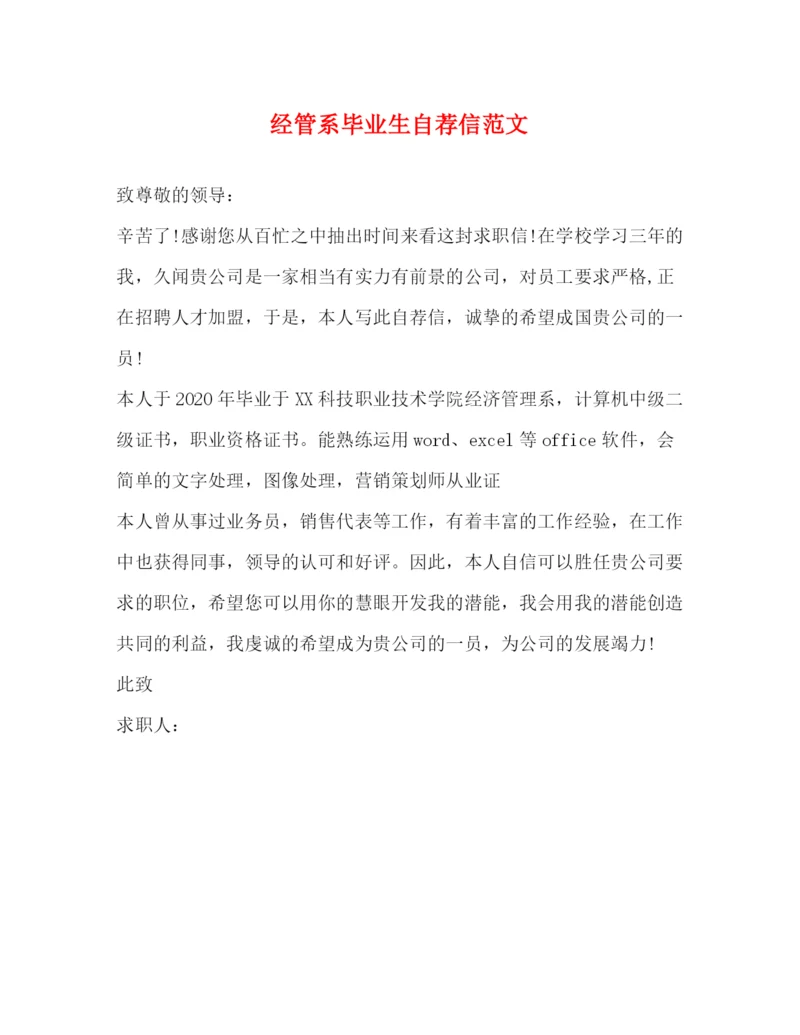 经管系毕业生自荐信范文

致尊敬的领导：

辛苦了!感谢您从百忙之中抽出时间来看这封求职信!在学校学习三年的我，久闻贵公司是一家相当有实力有前景的公司，对员工要求严格,正在招聘人才加盟，于是，本人写此自荐信，诚挚的希望成国贵公司的一员!

本人于2020年毕业于XX科技职业技术学院经济管理系，计算机中级二级证书，职业资格证书。能熟练运用word、excel等office软件，会简单的文字处理，图像处理，营销策划师从业证

本人曾从事过业务员，销售代表等工作，有着丰富的工作经验，在工作中也获得同事，领导的认可和好评。因此，本人自信可以胜任贵公司要求的职位，希望您可以用你的慧眼开发我的潜能，我会用我的潜能创造共同的利益，我虔诚的希望成为贵公司的一员，为公司的发展竭力!

此致

求职人：